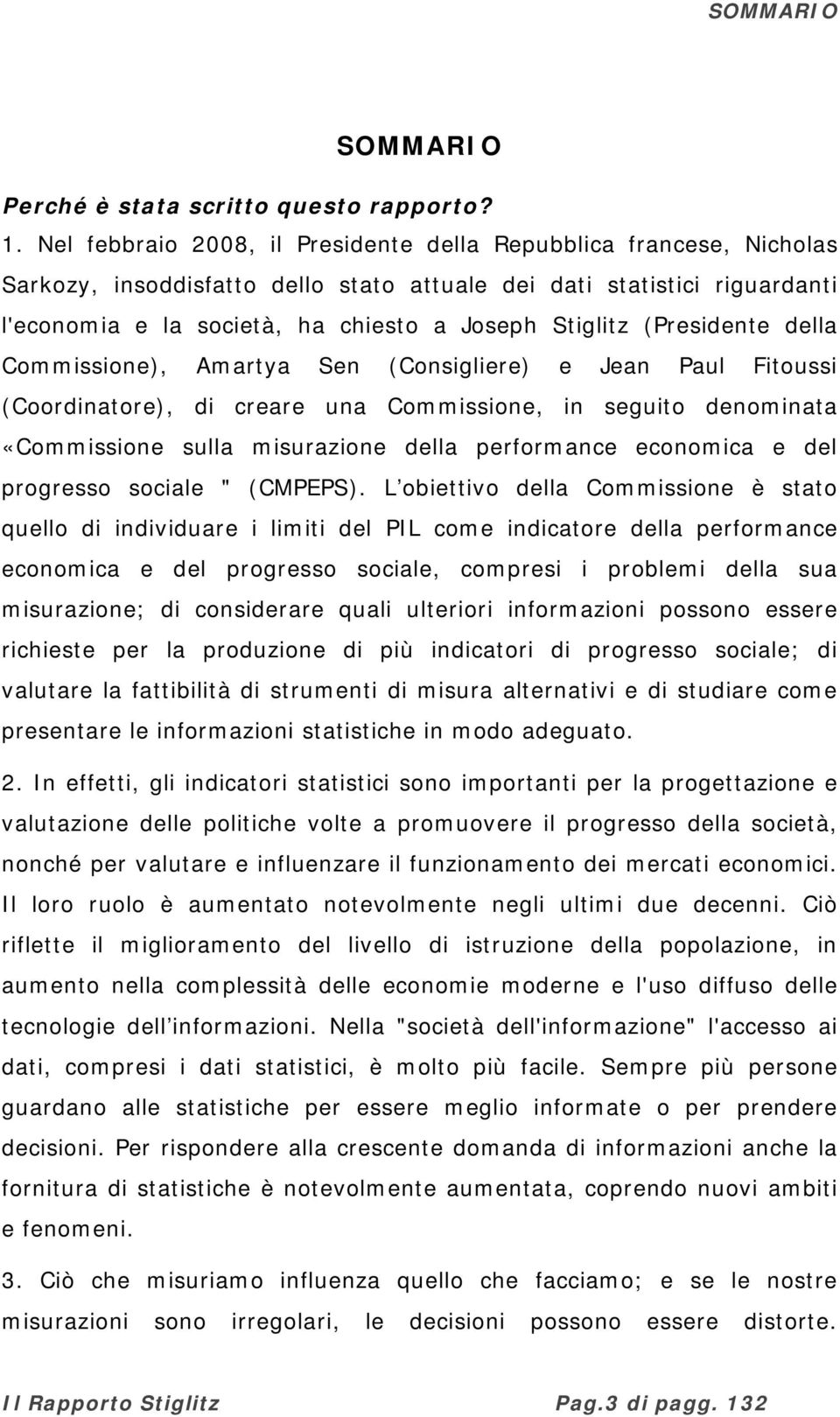 SOMMARIO

SOMMARIO

Perché è stata scritto questo rapporto?

1. Nel febbraio 2008, il Presidente della Repubblica francese, Nicholas Sarkozy, insoddisfatto dello stato attuale dei dati statistici riguardanti l'economia e la società, ha chiesto a Joseph Stiglitz (Presidente della Commissione), Amartya Sen (Consigliere) e Jean Paul Fitoussi (Coordinatore), di creare una Commissione, in seguito denominata «Commissione sulla misurazione della performance economica e del progresso sociale " (CMPEPS). L'obiettivo della Commissione è stato quello di individuare i limiti del PIL come indicatore della performance economica e del progresso sociale, compresi i problemi della sua misurazione; di considerare quali ulteriori informazioni possono essere richieste per la produzione di più indicatori di progresso sociale; di valutare la fattibilità di strumenti di misura alternativi e di studiare come presentare le informazioni statistiche in modo adeguato.

2. In effetti, gli indicatori statistici sono importanti per la progettazione e valutazione delle politiche volte a promuovere il progresso della società, nonché per valutare e influenzare il funzionamento dei mercati economici. Il loro ruolo è aumentato notevolmente negli ultimi due decenni. Ciò riflette il miglioramento del livello di istruzione della popolazione, in aumento nella complessità delle economie moderne e l'uso diffuso delle tecnologie dell'informazioni. Nella "società dell'informazione" l'accesso ai dati, compresi i dati statistici, è molto più facile. Sempre più persone guardano alle statistiche per essere meglio informate o per prendere decisioni. Per rispondere alla crescente domanda di informazioni anche la fornitura di statistiche è notevolmente aumentata, coprendo nuovi ambiti e fenomeni.

3. Ciò che misuriamo influenza quello che facciamo; e se le nostre misurazioni sono irregolari, le decisioni possono essere distorte.

Il Rapporto Stiglitz Pag.3 di pagg. 132